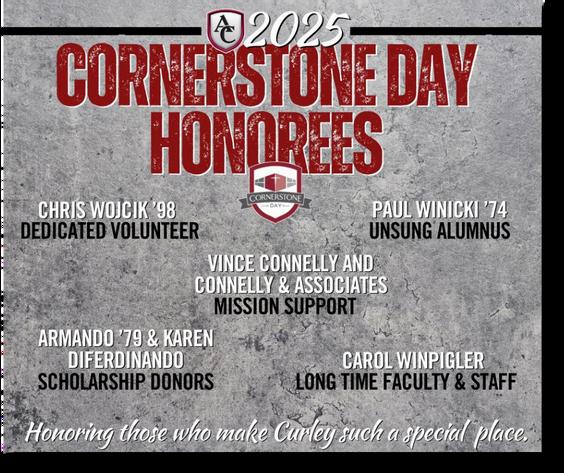 AC 2025

CORNERSTONE DAY HONOREES

CORNERSTONE DAY

CHRIS WOJCIK '98
DEDICATED VOLUNTEER

PAUL WINICKI '74
UNSUNG ALUMNUS

VINCE CONNELLY AND CONNELLY & ASSOCIATES
MISSION SUPPORT

ARMANDO '79 & KAREN DIFERDINANDO
SCHOLARSHIP DONORS

CAROL WINPIGLER
LONG TIME FACULTY & STAFF

Honoring those who make Curley such a special place.